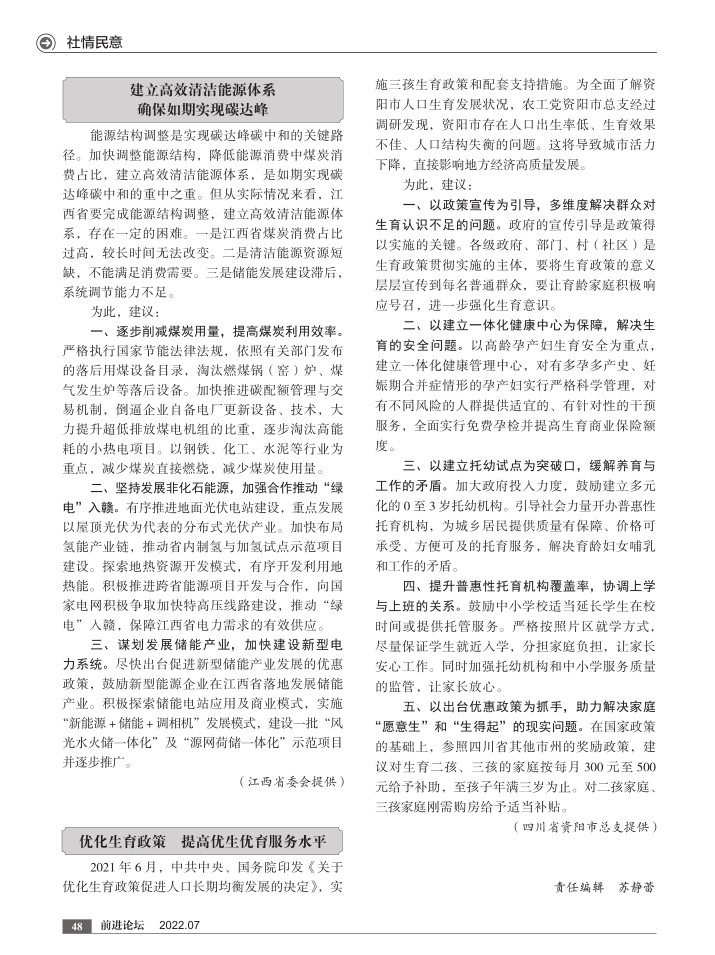 社情民意

建立高效清洁能源体系
确保如期实现碳达峰

能源结构调整是实现碳达峰碳中和的关键路径。加快调整能源结构，降低能源消费中煤炭消费占比，建立高效清洁能源体系，是如期实现碳达峰碳中和的重中之重。但从实际情况来看，江西省要完成能源结构调整，建立高效清洁能源体系，存在一定的困难。一是江西省煤炭消费占比过高，较长时间无法改变。二是清洁能源资源短缺，不能满足消费需要。三是储能发展建设滞后，系统调节能力不足。

为此，建议：

一、逐步削减煤炭用量，提高煤炭利用效率。严格执行国家节能法律法规，依照有关部门发布的落后用煤设备目录，淘汰燃煤锅（窑）炉、煤气发生炉等落后设备。加快推进碳配额管理与交易机制，倒逼企业自备电厂更新设备、技术，大力提升超低排放煤电机组的比重，逐步淘汰高能耗的小热电项目。以钢铁、化工、水泥等行业为重点，减少煤炭直接燃烧，减少煤炭使用量。

二、坚持发展非化石能源，加强合作推动“绿电”入赣。有序推进地面光伏电站建设，重点发展以屋顶光伏为代表的分布式光伏产业。加快布局氢能产业链，推动省内制氢与加氢试点示范项目建设。探索地热资源开发模式，有序开发利用地热能。积极推进跨省能源项目开发与合作，向国家电网积极争取加快特高压线路建设，推动“绿电”入赣，保障江西省电力需求的有效供应。

三、谋划发展储能产业，加快建设新型电力系统。尽快出台促进新型储能产业发展的优惠政策，鼓励新型能源企业在江西省落地发展储能产业。积极探索储能电站应用及商业模式，实施“新能源+储能+调相机”发展模式，建设一批“风光水火储一体化”及“源网荷储一体化”示范项目并逐步推广。

（江西省委会提供）

优化生育政策 提高优生优育服务水平

2021年6月，中共中央、国务院印发《关于优化生育政策促进人口长期均衡发展的决定》，实施三孩生育政策和配套支持措施。为全面了解资阳市人口生育发展状况，农工党资阳市总支经过调研发现，资阳市存在人口出生率低、生育效果不佳、人口结构失衡的问题。这将导致城市活力下降，直接影响地方经济高质量发展。

为此，建议：

一、以政策宣传为引导，多维度解决群众对生育认识不足的问题。政府的宣传引导是政策得以实施的关键。各级政府、部门、村（社区）是生育政策贯彻实施的主体，要将生育政策的意义层层宣传到每名普通群众，要让育龄家庭积极响应号召，进一步强化生育意识。

二、以建立一体化健康中心为保障，解决生育的安全问题。以高龄孕产妇生育安全为重点，建立一体化健康管理中心，对有多孕多产史、妊娠期合并症情形的孕产妇实行严格科学管理，对有不同风险的人群提供适宜的、有针对性的干预服务，全面实行免费孕检并提高生育商业保险额度。

三、以建立托幼试点为突破口，缓解养育与工作的矛盾。加大政府投入力度，鼓励建立多元化的0至3岁托幼机构。引导社会力量开办普惠性托育机构，为城乡居民提供质量有保障、价格可承受、方便可及的托育服务，解决育龄妇女哺乳和工作的矛盾。

四、提升普惠性托育机构覆盖率，协调上学与上班的关系。鼓励中小学校适当延长学生在校时间或提供托管服务。严格按照片区就学方式，尽量保证学生就近入学，分担家庭负担，让家长安心工作。同时加强托幼机构和中小学服务质量的监管，让家长放心。

五、以出台优惠政策为抓手，助力解决家庭“愿意生”和“生得起”的现实问题。在国家政策的基础上，参照四川省其他市州的奖励政策，建议对生育二孩、三孩的家庭按每月300元至500元给予补助，至孩子年满三岁为止。对二孩家庭、三孩家庭刚需购房给予适当补贴。

（四川省资阳市总支提供）

责任编辑 苏静蕾

48 前进论坛 2022.07